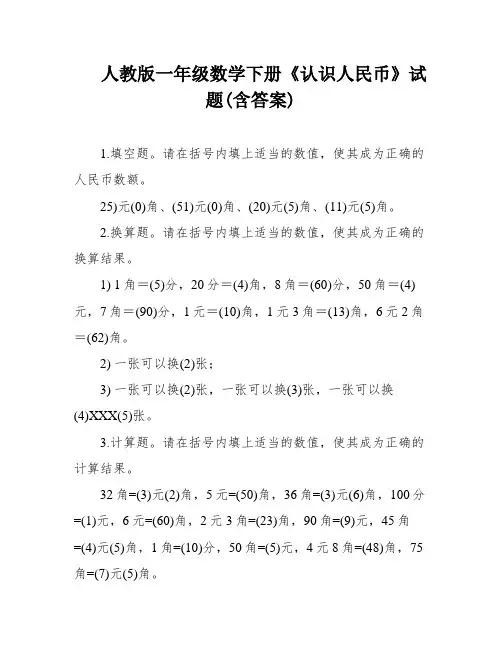 人教版一年级数学下册《认识人民币》试题(含答案)

1.填空题。请在括号内填上适当的数值，使其成为正确的人民币数额。

25)元(0)角、(51)元(0)角、(20)元(5)角、(11)元(5)角。

2.换算题。请在括号内填上适当的数值，使其成为正确的换算结果。

1) 1 角＝(5)分，20 分＝(4)角，8 角＝(60)分，50 角＝(4)元，7 角＝(90)分，1 元＝(10)角，1 元 3 角＝(13)角，6 元 2 角＝(62)角。

2) 一张可以换(2)张；

3) 一张可以换(2)张，一张可以换(3)张，一张可以换(4)XXX(5)张。

3.计算题。请在括号内填上适当的数值，使其成为正确的计算结果。

32 角=(3)元(2)角，5 元=(50)角，36 角=(3)元(6)角，100 分=(1)元，6 元=(60)角，2 元 3 角=(23)角，90 角=(9)元，45 角=(4)元(5)角，1 角=(10)分，50 角=(5)元，4 元 8 角=(48)角，75 角=(7)元(5)角。